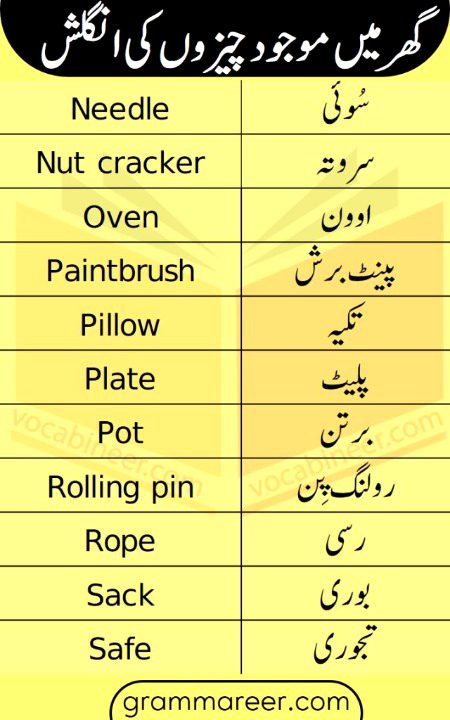 گھر میں موجود چیزوں کی انگلش

| Needle | سُوئی |
|---|---|
| Nut cracker | سروتہ |
| Oven | اوون |
| Paintbrush | پینٹ برش |
| Pillow | تکیہ |
| Plate | پلیٹ |
| Pot | برتن |
| Rolling pin | رولنگ پِن |
| Rope | رسی |
| Sack | بوری |
| Safe | تجوری |

vocabineer.com

vocabineer.com

grammareer.com